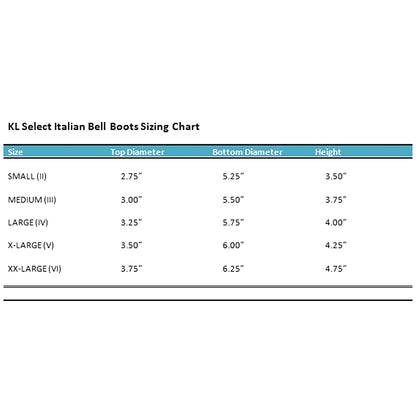 KL Select Italian Bell Boots Sizing Chart

| Size | Top Diameter | Bottom Diameter | Height |
|---|---|---|---|
| SMALL (II) | 2.75" | 5.25" | 3.50" |
| MEDIUM (III) | 3.00" | 5.50" | 3.75" |
| LARGE (IV) | 3.25" | 5.75" | 4.00" |
| X-LARGE (V) | 3.50" | 6.00" | 4.25" |
| XX-LARGE (VI) | 3.75" | 6.25" | 4.75" |